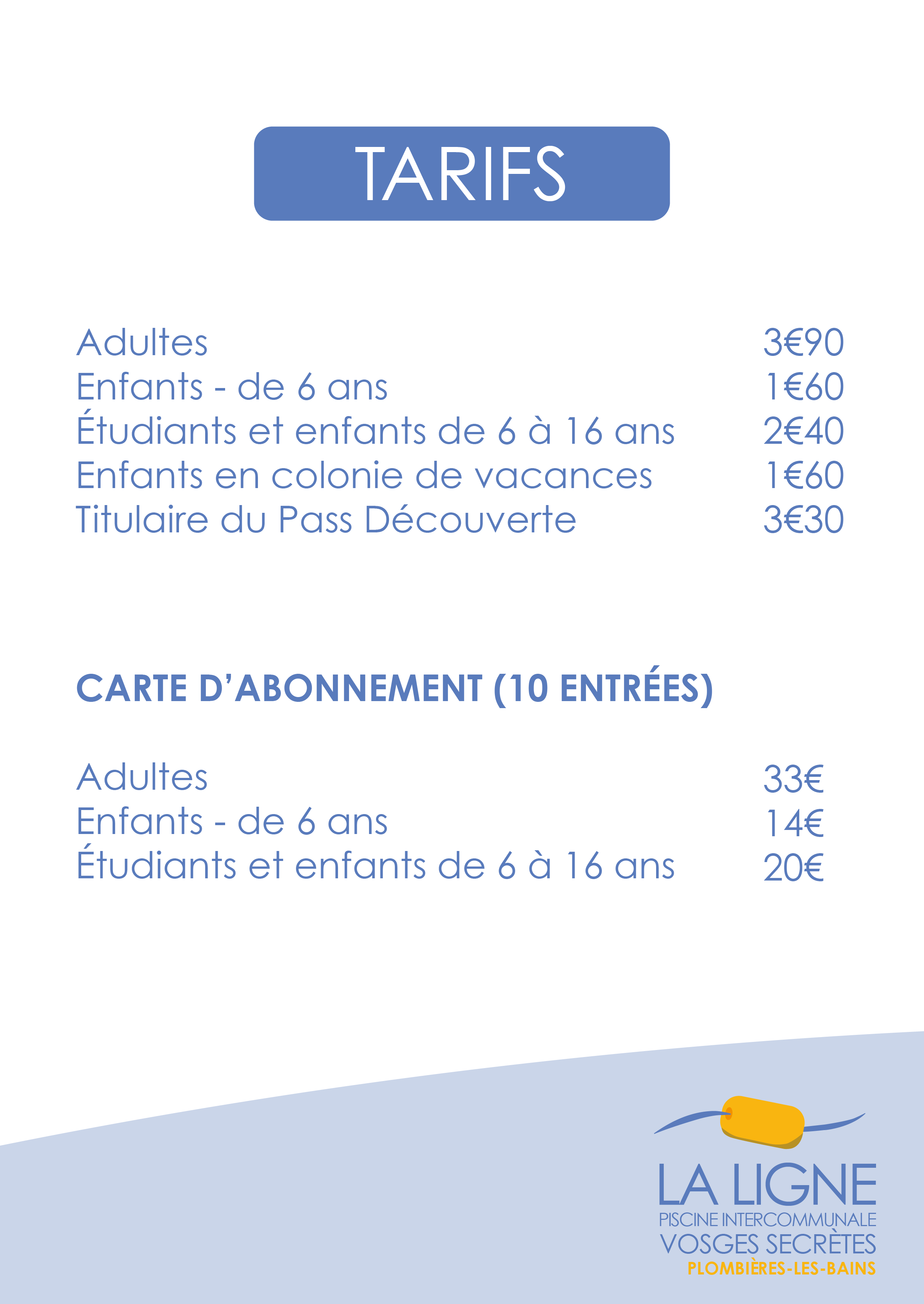 TARIFS

| | |
|---|---|
| Adultes | 3€90 |
| Enfants - de 6 ans | 1€60 |
| Étudiants et enfants de 6 à 16 ans | 2€40 |
| Enfants en colonie de vacances | 1€60 |
| Titulaire du Pass Découverte | 3€30 |

CARTE D'ABONNEMENT (10 ENTRÉES)

| | |
|---|---|
| Adultes | 33€ |
| Enfants - de 6 ans | 14€ |
| Étudiants et enfants de 6 à 16 ans | 20€ |

LA LIGNE
PISCINE INTERCOMMUNALE
VOSGES SECRÈTES
PLOMBIÈRES-LES-BAINS